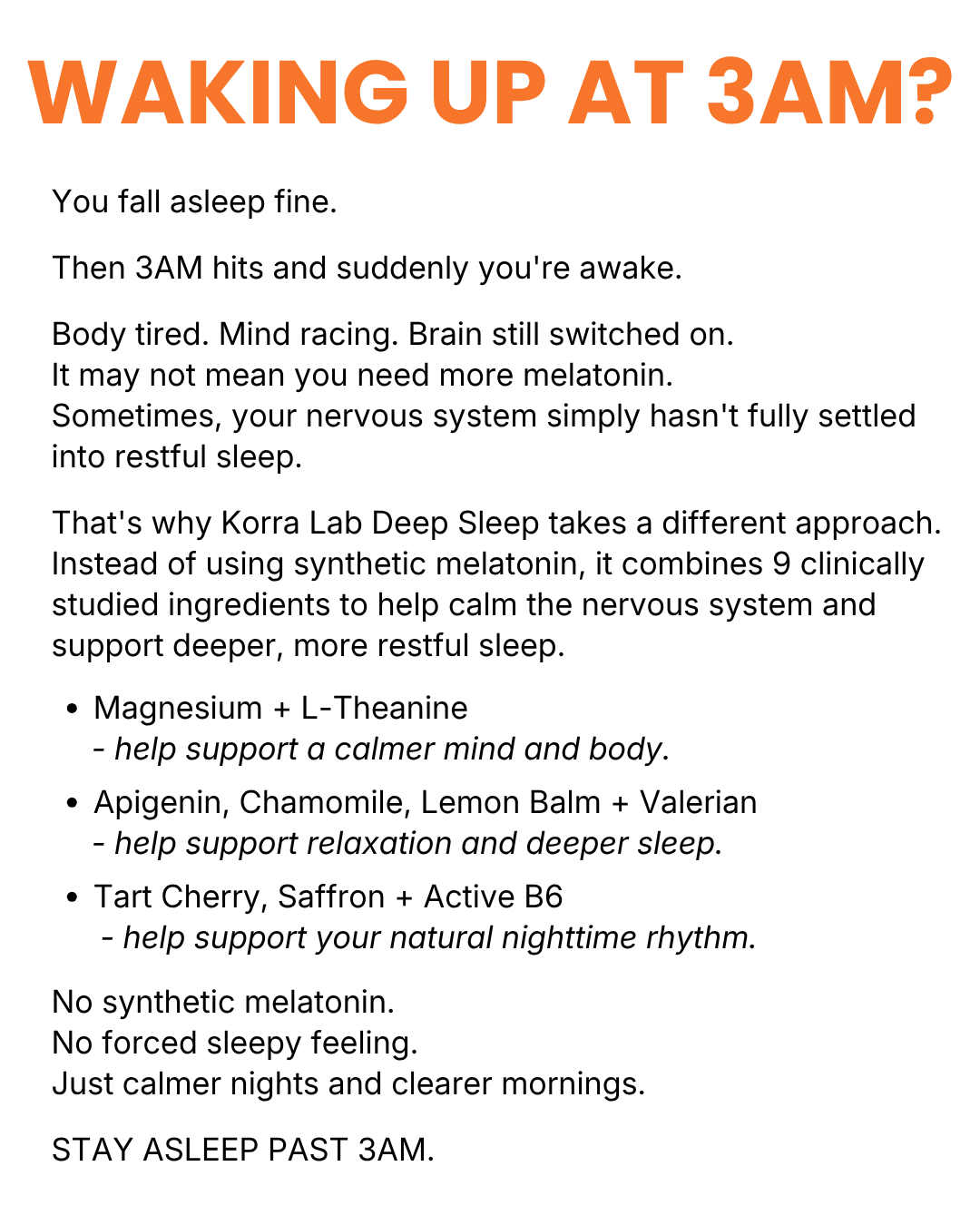 WAKING UP AT 3AM?

You fall asleep fine.

Then 3AM hits and suddenly you're awake.

Body tired. Mind racing. Brain still switched on.
It may not mean you need more melatonin.
Sometimes, your nervous system simply hasn't fully settled into restful sleep.

That's why Korra Lab Deep Sleep takes a different approach. Instead of using synthetic melatonin, it combines 9 clinically studied ingredients to help calm the nervous system and support deeper, more restful sleep.

• Magnesium + L-Theanine
- help support a calmer mind and body.

• Apigenin, Chamomile, Lemon Balm + Valerian
- help support relaxation and deeper sleep.

• Tart Cherry, Saffron + Active B6
- help support your natural nighttime rhythm.

No synthetic melatonin.
No forced sleepy feeling.
Just calmer nights and clearer mornings.

STAY ASLEEP PAST 3AM.